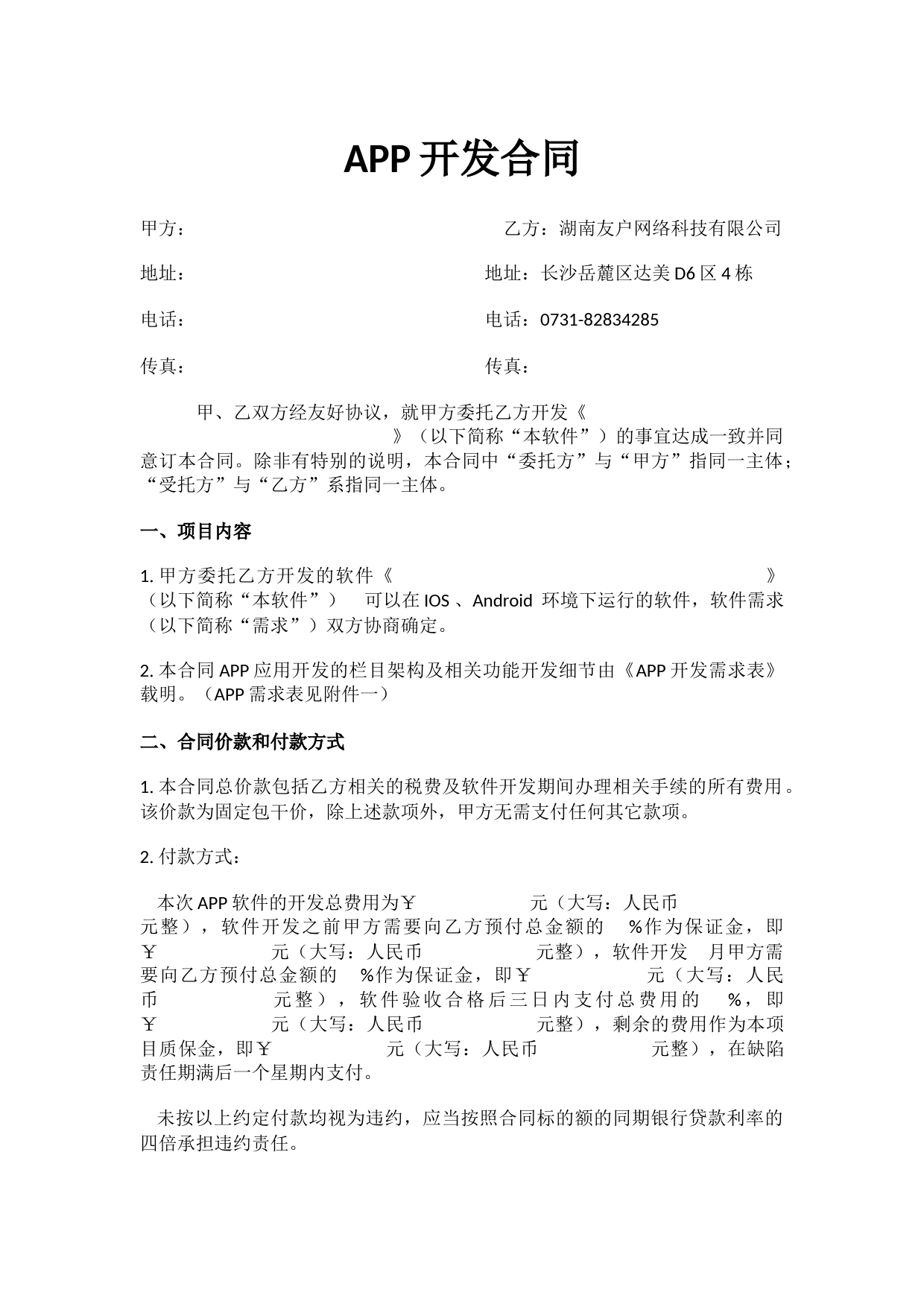 APP 开发合同

甲方：

乙方：湖南友户网络科技有限公司

地址：

地址：长沙岳麓区达美 D6 区 4 栋

电话：

电话：0731-82834285

传真：

传真：

甲、乙双方经友好协议，就甲方委托乙方开发《 》（以下简称“本软件”）的事宜达成一致并同意订本合同。除非有特别的说明，本合同中“委托方”与“甲方”指同一主体；“受托方”与“乙方”系指同一主体。

一、项目内容

1. 甲方委托乙方开发的软件《 》（以下简称“本软件”） 可以在 IOS 、Android 环境下运行的软件，软件需求（以下简称“需求”）双方协商确定。

2. 本合同 APP 应用开发的栏目架构及相关功能开发细节由《APP 开发需求表》载明。（APP 需求表见附件一）

二、合同价款和付款方式

1. 本合同总价款包括乙方相关的税费及软件开发期间办理相关手续的所有费用。该价款为固定包干价，除上述款项外，甲方无需支付任何其它款项。

2. 付款方式：

本次 APP 软件的开发总费用为￥ 元（大写：人民币 元整），软件开发之前甲方需要向乙方预付总金额的 %作为保证金，即￥ 元（大写：人民币 元整），软件开发 月甲方需要向乙方预付总金额的 %作为保证金，即￥ 元（大写：人民币 元整），软件验收合格后三日内支付总费用的 %，即￥ 元（大写：人民币 元整），剩余的费用作为本项目质保金，即￥ 元（大写：人民币 元整），在缺陷责任期满后一个星期内支付。

未按以上约定付款均视为违约，应当按照合同标的额的同期银行贷款利率的四倍承担违约责任。